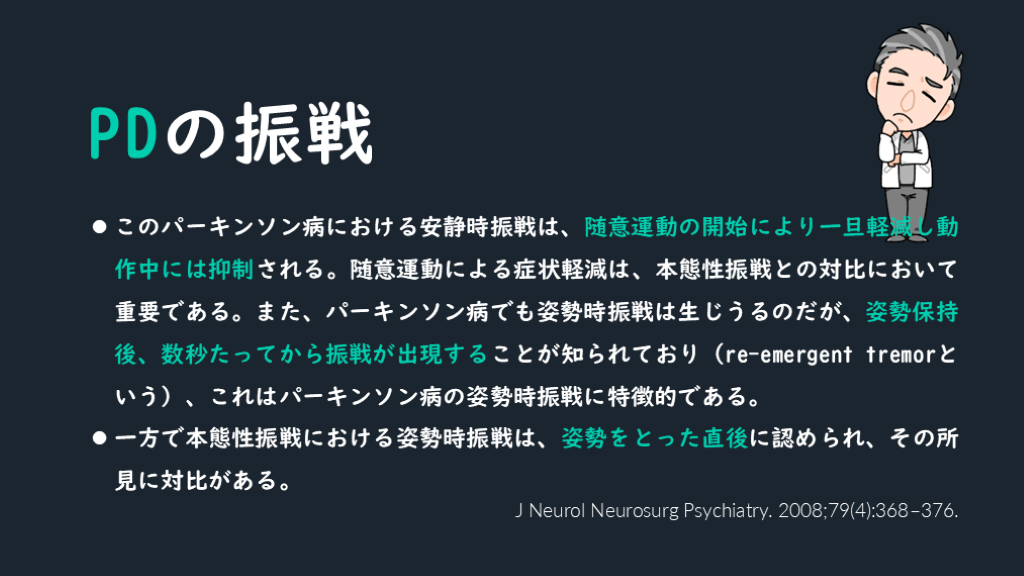 PDの振戦

• このパーキンソン病における安静時振戦は、随意運動の開始により一旦軽減し動作中には抑制される。随意運動による症状軽減は、本態性振戦との対比において重要である。また、パーキンソン病でも姿勢時振戦は生じうるのだが、姿勢保持後、数秒たってから振戦が出現することが知られており（re-emergent tremorという）、これはパーキンソン病の姿勢時振戦に特徴的である。
• 一方で本態性振戦における姿勢時振戦は、姿勢をとった直後に認められ、その所見に対比がある。

J Neurol Neurosurg Psychiatry. 2008;79(4):368–376.